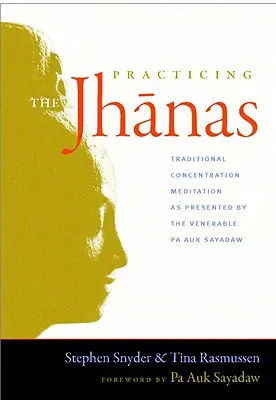 PRACTICING

THE Jhānas

TRADITIONAL CONCENTRATION MEDITATION AS PRESENTED BY THE VENERABLE PA AUK SAYADAW

Stephen Snyder & Tina Rasmussen

FOREWORD BY Pa Auk Sayadaw